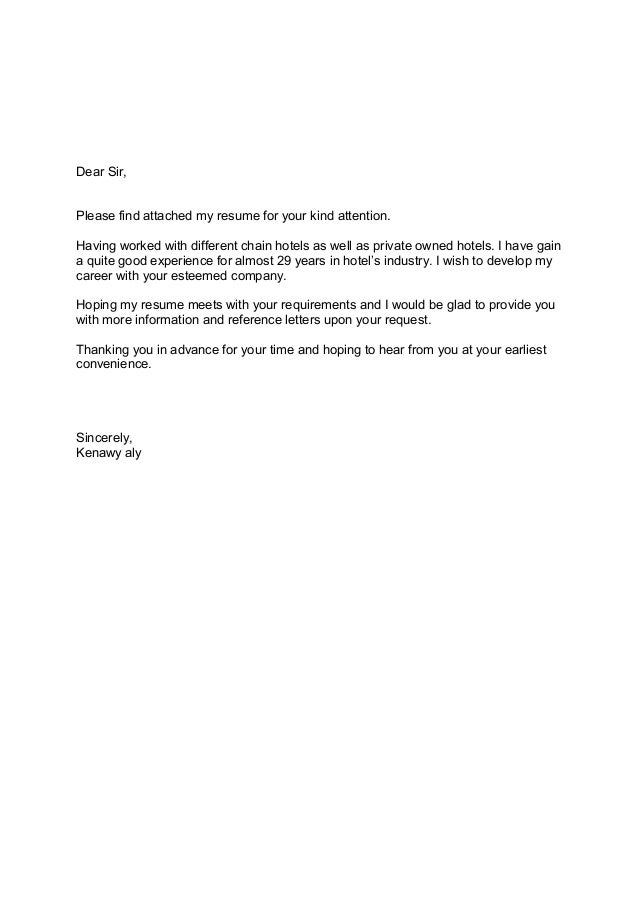 Dear Sir,

Please find attached my resume for your kind attention.

Having worked with different chain hotels as well as private owned hotels. I have gain a quite good experience for almost 29 years in hotel's industry. I wish to develop my career with your esteemed company.

Hoping my resume meets with your requirements and I would be glad to provide you with more information and reference letters upon your request.

Thanking you in advance for your time and hoping to hear from you at your earliest convenience.

Sincerely,
Kenawy aly